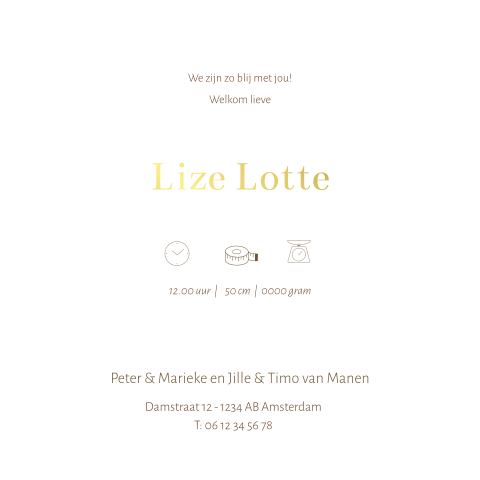 We zijn zo blij met jou!

Welkom lieve

Lize Lotte

12.00 uur | 50 cm | 0000 gram

Peter & Marieke en Jille & Timo van Manen

Damstraat 12 - 1234 AB Amsterdam
T: 06 12 34 56 78